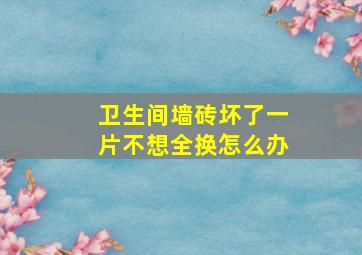 卫生间墙砖坏了一片不想全换怎么办